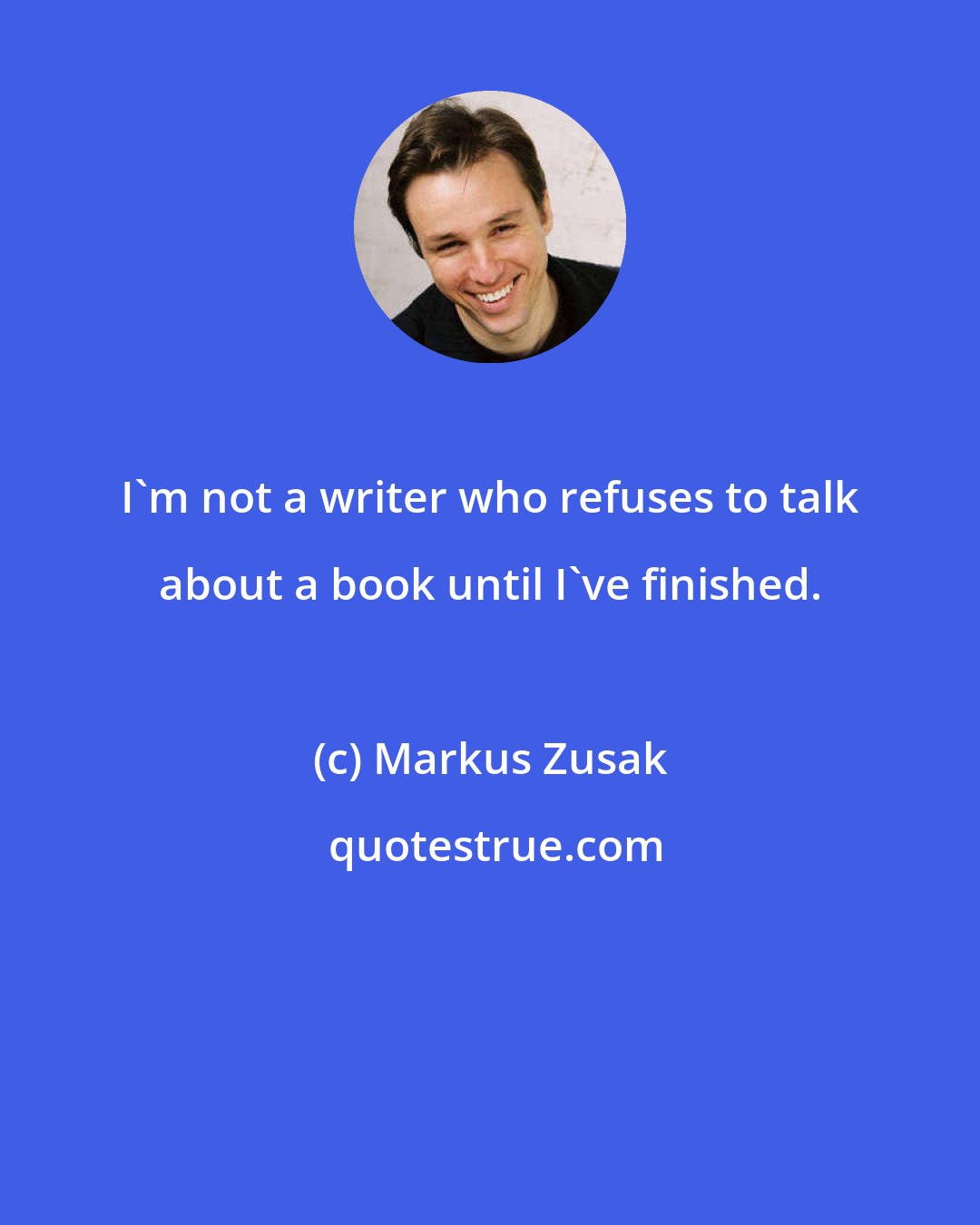 I`m not a writer who refuses to talk about a book until I`ve finished.

(c) Markus Zusak

quotestrue.com